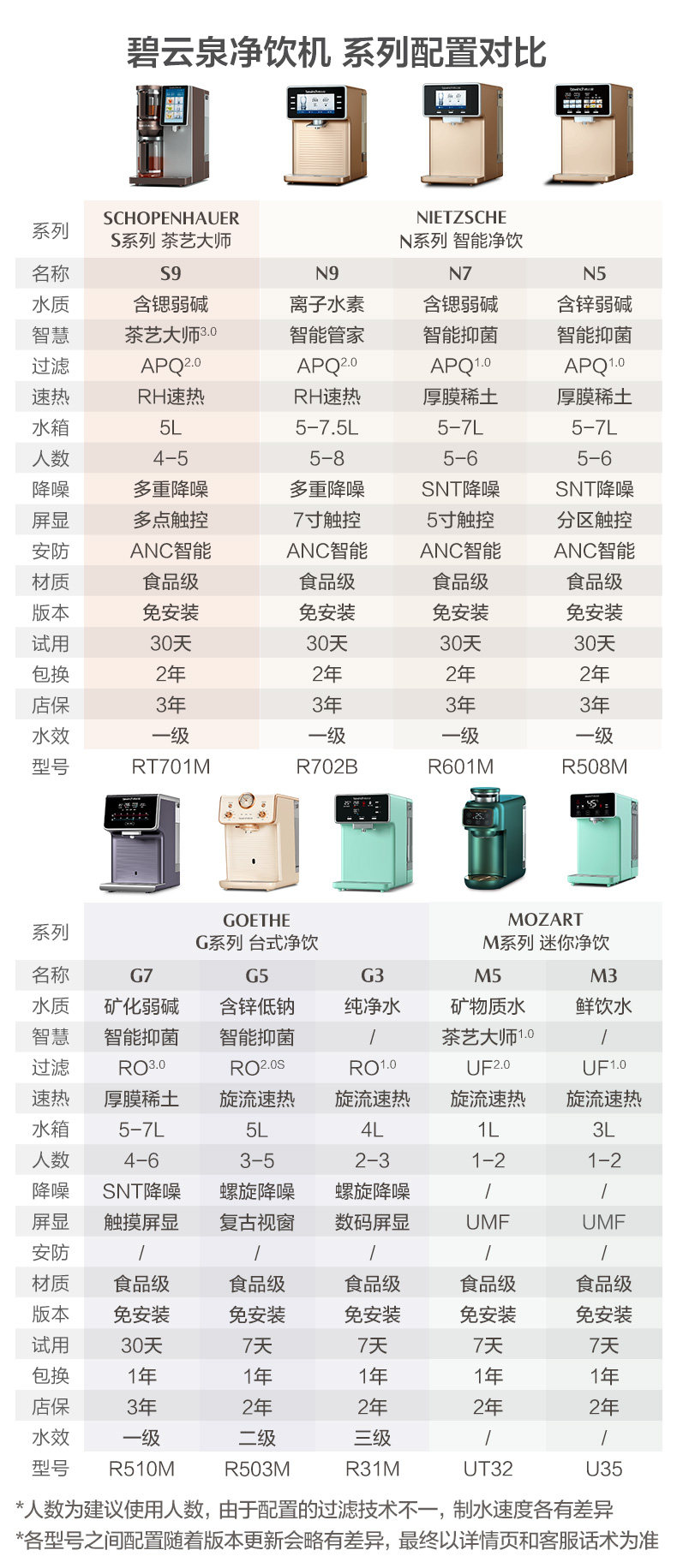 碧云泉净饮机 系列配置对比

| 系列 | SCHOPENHAUER S系列 茶艺大师 | NIETZSCHE N系列 智能净饮 | | |
|---|---|---|---|---|
| 名称 | S9 | N9 | N7 | N5 |
| 水质 | 含锶弱碱 | 离子水素 | 含锶弱碱 | 含锌弱碱 |
| 智慧 | 茶艺大师$^{3.0}$ | 智能管家 | 智能抑菌 | 智能抑菌 |
| 过滤 | APQ$^{2.0}$ | APQ$^{2.0}$ | APQ$^{1.0}$ | APQ$^{1.0}$ |
| 速热 | RH速热 | RH速热 | 厚膜稀土 | 厚膜稀土 |
| 水箱 | 5L | 5-7.5L | 5-7L | 5-7L |
| 人数 | 4-5 | 5-8 | 5-6 | 5-6 |
| 降噪 | 多重降噪 | 多重降噪 | SNT降噪 | SNT降噪 |
| 屏显 | 多点触控 | 7寸触控 | 5寸触控 | 分区触控 |
| 安防 | ANC智能 | ANC智能 | ANC智能 | ANC智能 |
| 材质 | 食品级 | 食品级 | 食品级 | 食品级 |
| 版本 | 免安装 | 免安装 | 免安装 | 免安装 |
| 试用 | 30天 | 30天 | 30天 | 30天 |
| 包换 | 2年 | 2年 | 2年 | 2年 |
| 店保 | 3年 | 3年 | 3年 | 3年 |
| 水效 | 一级 | 一级 | 一级 | 一级 |
| 型号 | RT701M | R702B | R601M | R508M |

| 系列 | GOETHE G系列 台式净饮 | | | MOZART M系列 迷你净饮 | |
|---|---|---|---|---|---|
| 名称 | G7 | G5 | G3 | M5 | M3 |
| 水质 | 矿化弱碱 | 含锌低钠 | 纯净水 | 矿物质水 | 鲜饮水 |
| 智慧 | 智能抑菌 | 智能抑菌 | / | 茶艺大师$^{1.0}$ | / |
| 过滤 | RO$^{3.0}$ | RO$^{2.0S}$ | RO$^{1.0}$ | UF$^{2.0}$ | UF$^{1.0}$ |
| 速热 | 厚膜稀土 | 旋流速热 | 旋流速热 | 旋流速热 | 旋流速热 |
| 水箱 | 5-7L | 5L | 4L | 1L | 3L |
| 人数 | 4-6 | 3-5 | 2-3 | 1-2 | 1-2 |
| 降噪 | SNT降噪 | 螺旋降噪 | 螺旋降噪 | / | / |
| 屏显 | 触摸屏显 | 复古视窗 | 数码屏显 | UMF | UMF |
| 安防 | / | / | / | / | / |
| 材质 | 食品级 | 食品级 | 食品级 | 食品级 | 食品级 |
| 版本 | 免安装 | 免安装 | 免安装 | 免安装 | 免安装 |
| 试用 | 30天 | 7天 | 7天 | 7天 | 7天 |
| 包换 | 1年 | 1年 | 1年 | 1年 | 1年 |
| 店保 | 3年 | 2年 | 2年 | 2年 | 2年 |
| 水效 | 一级 | 二级 | 三级 | / | / |
| 型号 | R510M | R503M | R31M | UT32 | U35 |

*人数为建议使用人数，由于配置的过滤技术不一，制水速度各有差异
*各型号之间配置随着版本更新会略有差异，最终以详情页和客服话术为准